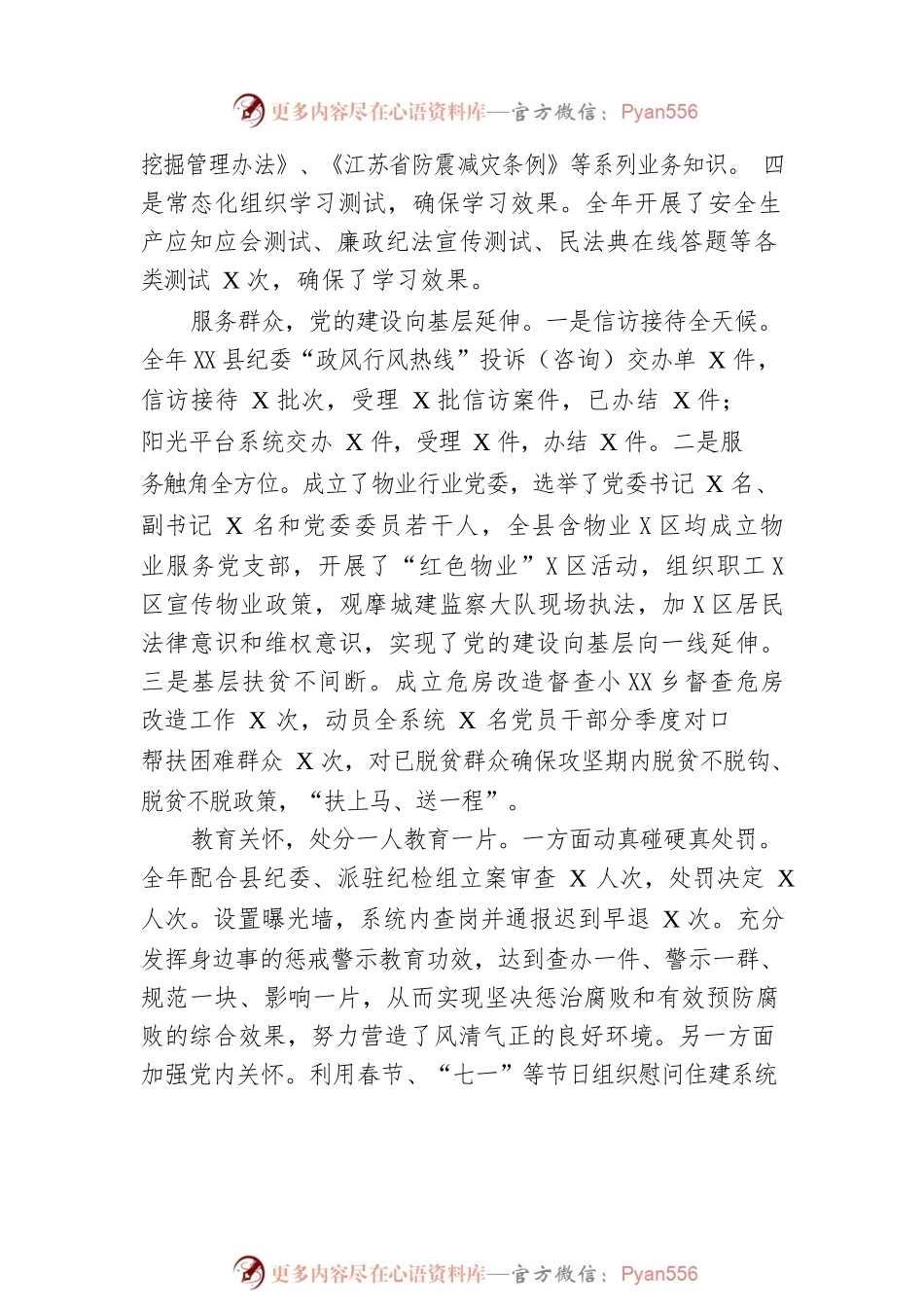 更多内容尽在心语资料库—官方微信：Pyan556

挖掘管理办法》、《江苏省防震减灾条例》等系列业务知识。 四是常态化组织学习测试，确保学习效果。全年开展了安全生产应知应会测试、廉政纪法宣传测试、民法典在线答题等各类测试 X 次，确保了学习效果。

服务群众，党的建设向基层延伸。一是信访接待全天候。全年 XX 县纪委“政风行风热线”投诉（咨询）交办单 X 件，信访接待 X 批次，受理 X 批信访案件，已办结 X 件；阳光平台系统交办 X 件，受理 X 件，办结 X 件。二是服务触角全方位。成立了物业行业党委，选举了党委书记 X 名、副书记 X 名和党委委员若干人，全县含物业 X 区均成立物业服务党支部，开展了“红色物业”X 区活动，组织职工 X 区宣传物业政策，观摩城建监察大队现场执法，加 X 区居民法律意识和维权意识，实现了党的建设向基层向一线延伸。三是基层扶贫不间断。成立危房改造督查小 XX 乡督查危房改造工作 X 次，动员全系统 X 名党员干部分季度对口帮扶困难群众 X 次，对已脱贫群众确保攻坚期内脱贫不脱钩、脱贫不脱政策，“扶上马、送一程”。

教育关怀，处分一人教育一片。一方面动真碰硬真处罚。全年配合县纪委、派驻纪检组立案审查 X 人次，处罚决定 X 人次。设置曝光墙，系统内查岗并通报迟到早退 X 次。充分发挥身边事的惩戒警示教育功效，达到查办一件、警示一群、规范一块、影响一片，从而实现坚决惩治腐败和有效预防腐败的综合效果，努力营造了风清气正的良好环境。另一方面加强党内关怀。利用春节、“七一”等节日组织慰问住建系统

更多内容尽在心语资料库—官方微信：Pyan556